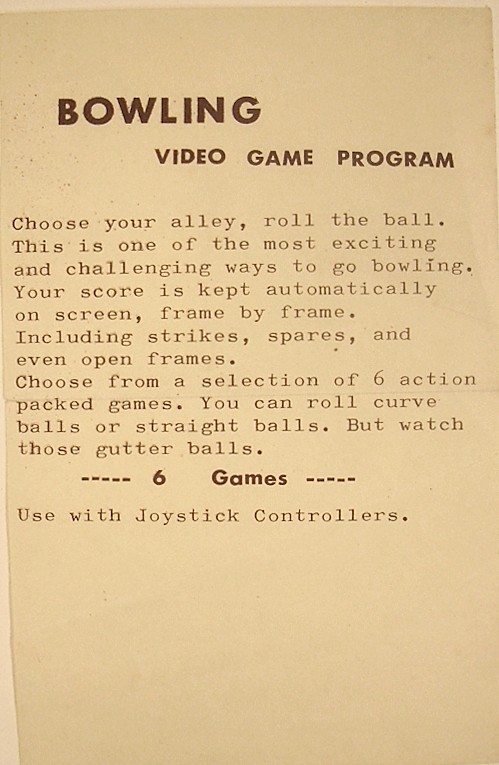 BOWLING

VIDEO GAME PROGRAM

Choose your alley, roll the ball. This is one of the most exciting and challenging ways to go bowling. Your score is kept automatically on screen, frame by frame. Including strikes, spares, and even open frames.
Choose from a selection of 6 action packed games. You can roll curve balls or straight balls. But watch those gutter balls.

----- 6 Games -----

Use with Joystick Controllers.